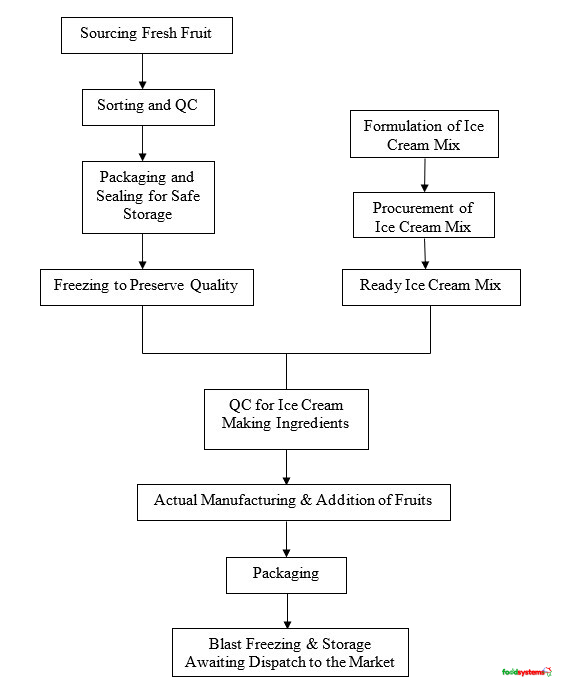 Sourcing Fresh Fruit

Sorting and QC

Packaging and Sealing for Safe Storage

Freezing to Preserve Quality

Formulation of Ice Cream Mix

Procurement of Ice Cream Mix

Ready Ice Cream Mix

QC for Ice Cream Making Ingredients

Actual Manufacturing & Addition of Fruits

Packaging

Blast Freezing & Storage Awaiting Dispatch to the Market

foodsystems